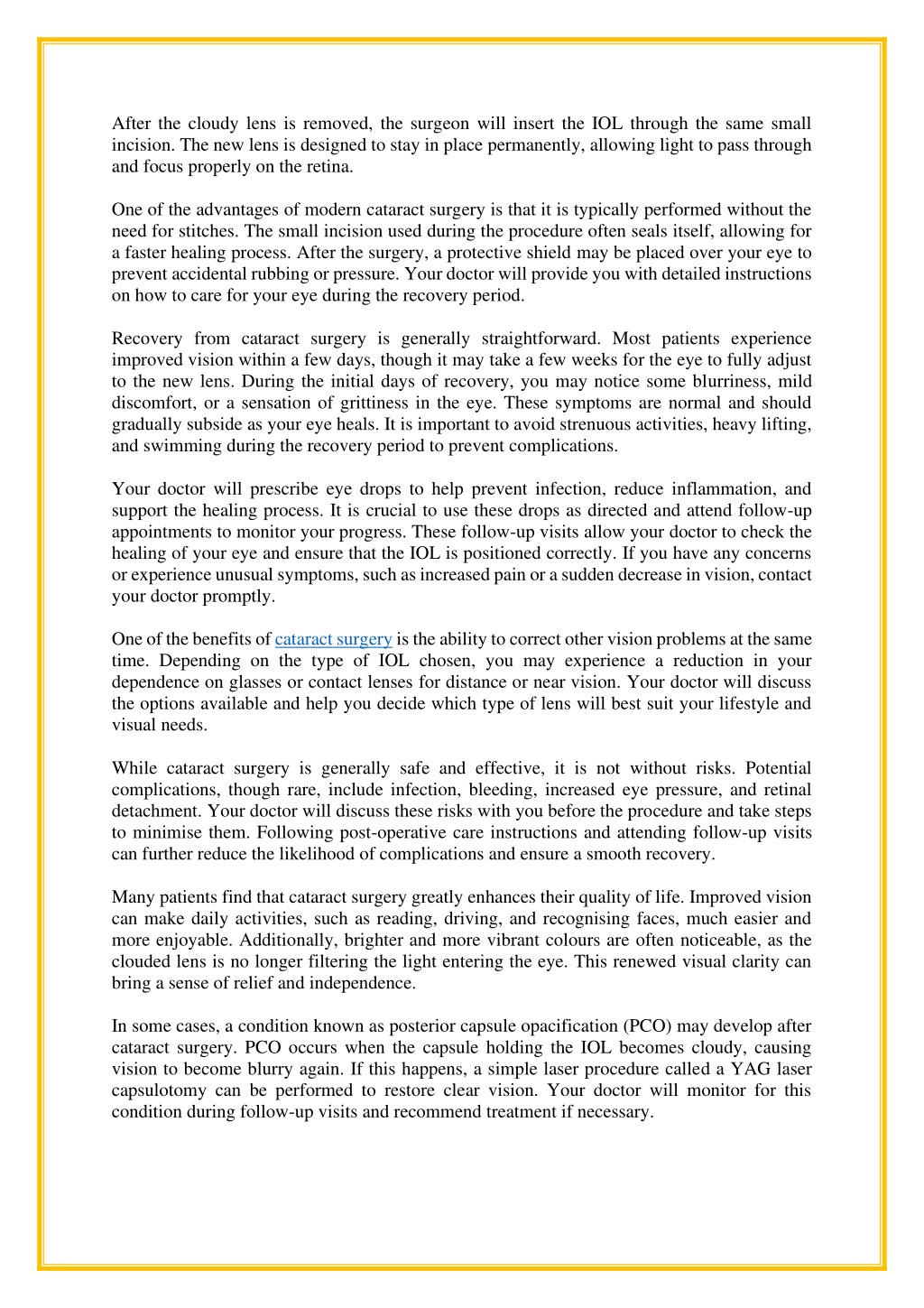 After the cloudy lens is removed, the surgeon will insert the IOL through the same small incision. The new lens is designed to stay in place permanently, allowing light to pass through and focus properly on the retina.

One of the advantages of modern cataract surgery is that it is typically performed without the need for stitches. The small incision used during the procedure often seals itself, allowing for a faster healing process. After the surgery, a protective shield may be placed over your eye to prevent accidental rubbing or pressure. Your doctor will provide you with detailed instructions on how to care for your eye during the recovery period.

Recovery from cataract surgery is generally straightforward. Most patients experience improved vision within a few days, though it may take a few weeks for the eye to fully adjust to the new lens. During the initial days of recovery, you may notice some blurriness, mild discomfort, or a sensation of grittiness in the eye. These symptoms are normal and should gradually subside as your eye heals. It is important to avoid strenuous activities, heavy lifting, and swimming during the recovery period to prevent complications.

Your doctor will prescribe eye drops to help prevent infection, reduce inflammation, and support the healing process. It is crucial to use these drops as directed and attend follow-up appointments to monitor your progress. These follow-up visits allow your doctor to check the healing of your eye and ensure that the IOL is positioned correctly. If you have any concerns or experience unusual symptoms, such as increased pain or a sudden decrease in vision, contact your doctor promptly.

One of the benefits of cataract surgery is the ability to correct other vision problems at the same time. Depending on the type of IOL chosen, you may experience a reduction in your dependence on glasses or contact lenses for distance or near vision. Your doctor will discuss the options available and help you decide which type of lens will best suit your lifestyle and visual needs.

While cataract surgery is generally safe and effective, it is not without risks. Potential complications, though rare, include infection, bleeding, increased eye pressure, and retinal detachment. Your doctor will discuss these risks with you before the procedure and take steps to minimise them. Following post-operative care instructions and attending follow-up visits can further reduce the likelihood of complications and ensure a smooth recovery.

Many patients find that cataract surgery greatly enhances their quality of life. Improved vision can make daily activities, such as reading, driving, and recognising faces, much easier and more enjoyable. Additionally, brighter and more vibrant colours are often noticeable, as the clouded lens is no longer filtering the light entering the eye. This renewed visual clarity can bring a sense of relief and independence.

In some cases, a condition known as posterior capsule opacification (PCO) may develop after cataract surgery. PCO occurs when the capsule holding the IOL becomes cloudy, causing vision to become blurry again. If this happens, a simple laser procedure called a YAG laser capsulotomy can be performed to restore clear vision. Your doctor will monitor for this condition during follow-up visits and recommend treatment if necessary.